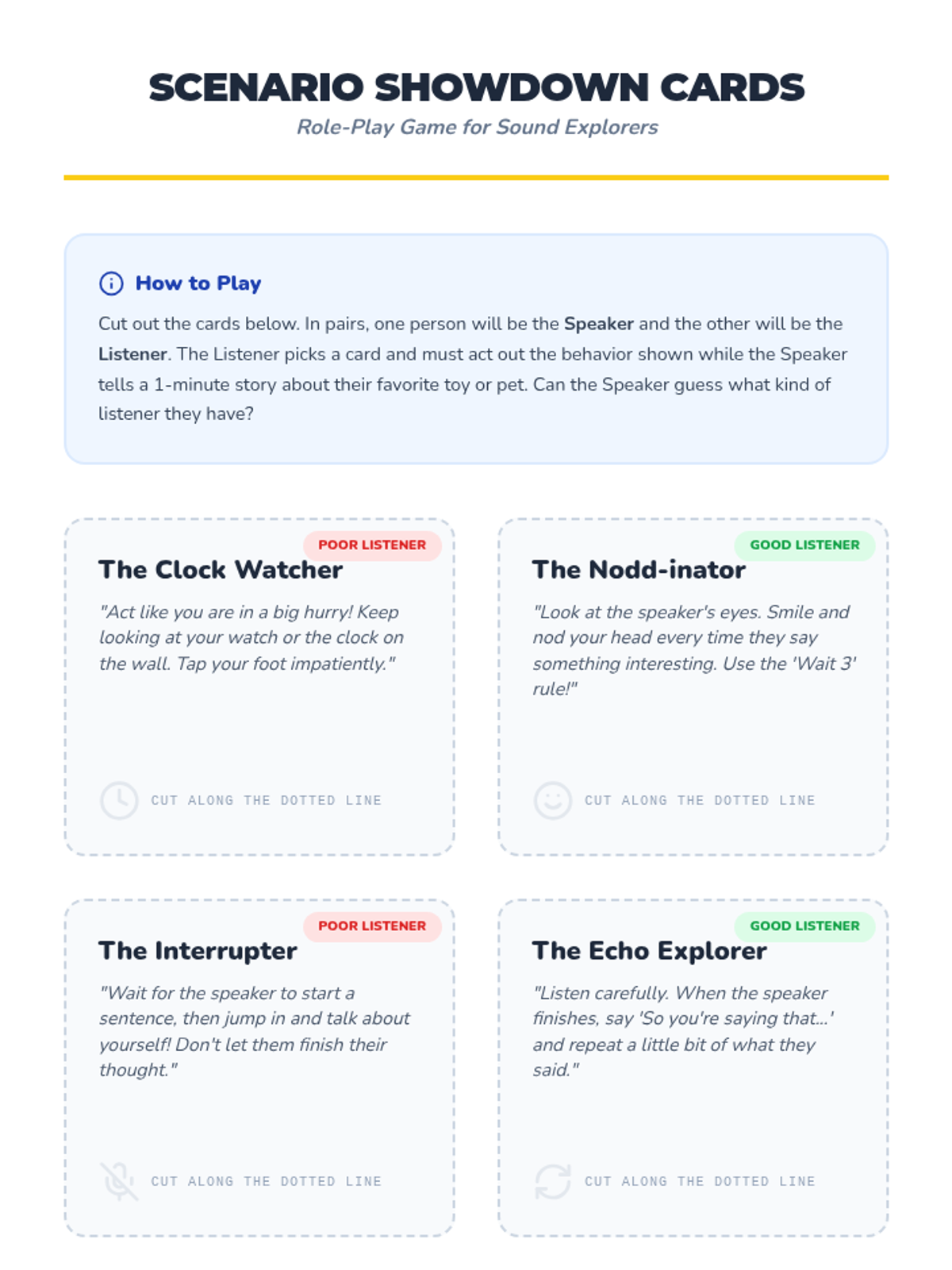 SCENARIO SHOWDOWN CARDS
Role-Play Game for Sound Explorers

How to Play

Cut out the cards below. In pairs, one person will be the Speaker and the other will be the Listener. The Listener picks a card and must act out the behavior shown while the Speaker tells a 1-minute story about their favorite toy or pet. Can the Speaker guess what kind of listener they have?

POOR LISTENER
The Clock Watcher

"Act like you are in a big hurry! Keep looking at your watch or the clock on the wall. Tap your foot impatiently."

CUT ALONG THE DOTTED LINE

GOOD LISTENER
The Nodd-inator

"Look at the speaker's eyes. Smile and nod your head every time they say something interesting. Use the 'Wait 3' rule!"

CUT ALONG THE DOTTED LINE

POOR LISTENER
The Interrupter

"Wait for the speaker to start a sentence, then jump in and talk about yourself! Don't let them finish their thought."

CUT ALONG THE DOTTED LINE

GOOD LISTENER
The Echo Explorer

"Listen carefully. When the speaker finishes, say 'So you're saying that...' and repeat a little bit of what they said."

CUT ALONG THE DOTTED LINE